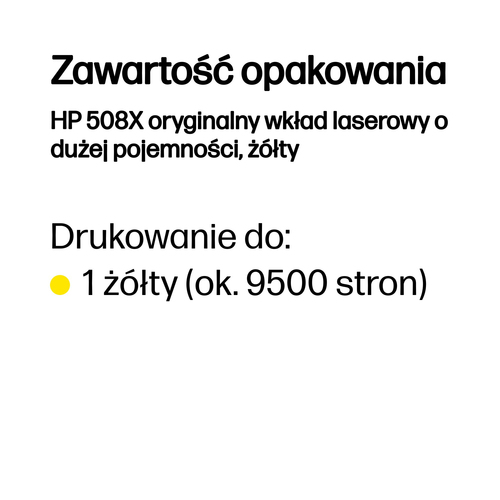 Zawartość opakowania

HP 508X oryginalny wkład laserowy o dużej pojemności, żółty

Drukowanie do:

1 żółty (ok. 9500 stron)